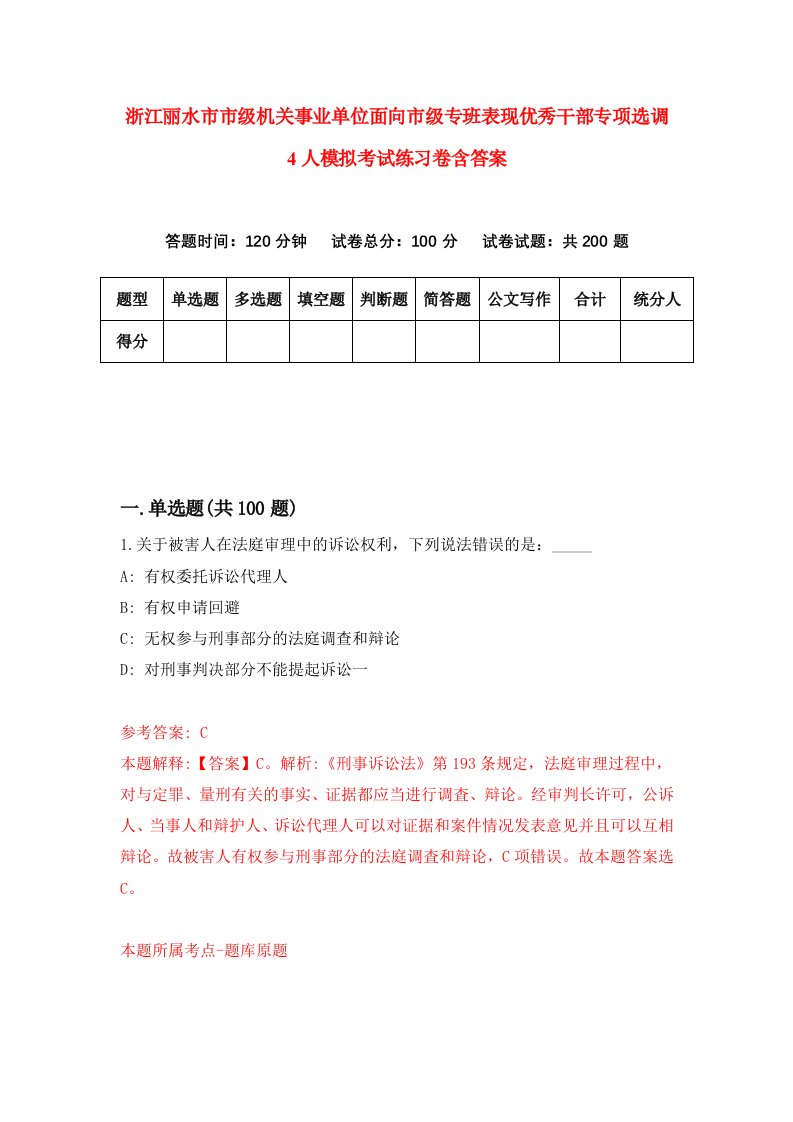 浙江丽水市市级机关事业单位面向市级专班表现优秀干部专项选调4人模拟考试练习卷含答案

答题时间：120分钟　试卷总分：100分　试卷试题：共200题

| 题型 | 单选题 | 多选题 | 填空题 | 判断题 | 简答题 | 公文写作 | 合计 | 统分人 |
|---|---|---|---|---|---|---|---|---|
| 得分 | | | | | | | | |

一.单选题(共100题)

1.关于被害人在法庭审理中的诉讼权利，下列说法错误的是：_____

A: 有权委托诉讼代理人

B: 有权申请回避

C: 无权参与刑事部分的法庭调查和辩论

D: 对刑事判决部分不能提起诉讼一

参考答案: C

本题解释:【答案】C。解析:《刑事诉讼法》第193条规定，法庭审理过程中，对与定罪、量刑有关的事实、证据都应当进行调查、辩论。经审判长许可，公诉人、当事人和辩护人、诉讼代理人可以对证据和案件情况发表意见并且可以互相辩论。故被害人有权参与刑事部分的法庭调查和辩论，C项错误。故本题答案选C。

本题所属考点-题库原题